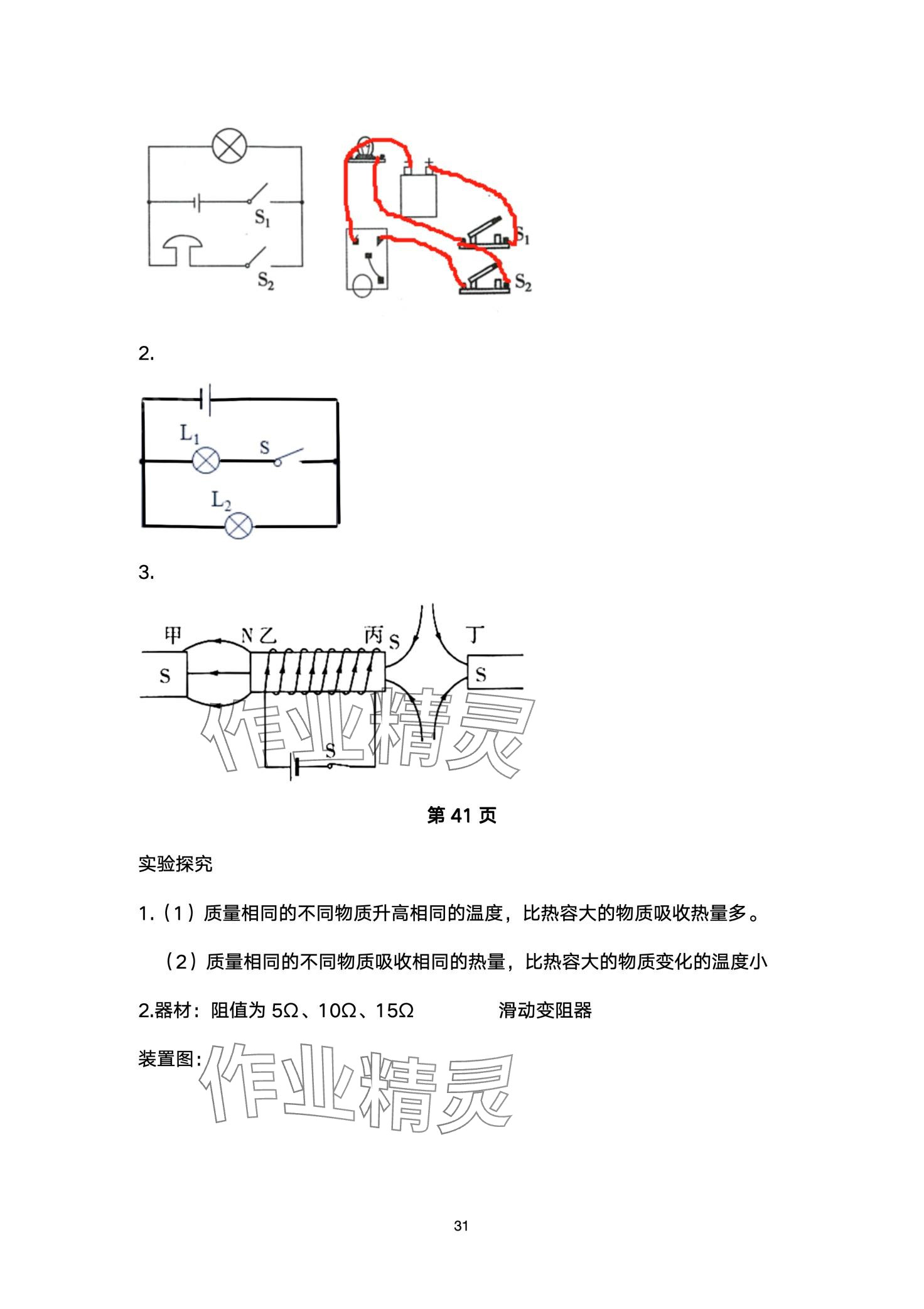 $S_1$

$S_2$

$-$ $+$

$S_1$

$S_2$

2.

$L_1$ S

$L_2$

3.

甲 N 乙 丙 S 丁

S S

S

作业精灵

第 41 页

实验探究

1.（1）质量相同的不同物质升高相同的温度，比热容大的物质吸收热量多。

（2）质量相同的不同物质吸收相同的热量，比热容大的物质变化的温度小

2.器材：阻值为 5Ω、10Ω、15Ω 滑动变阻器

装置图：

作业精灵

31